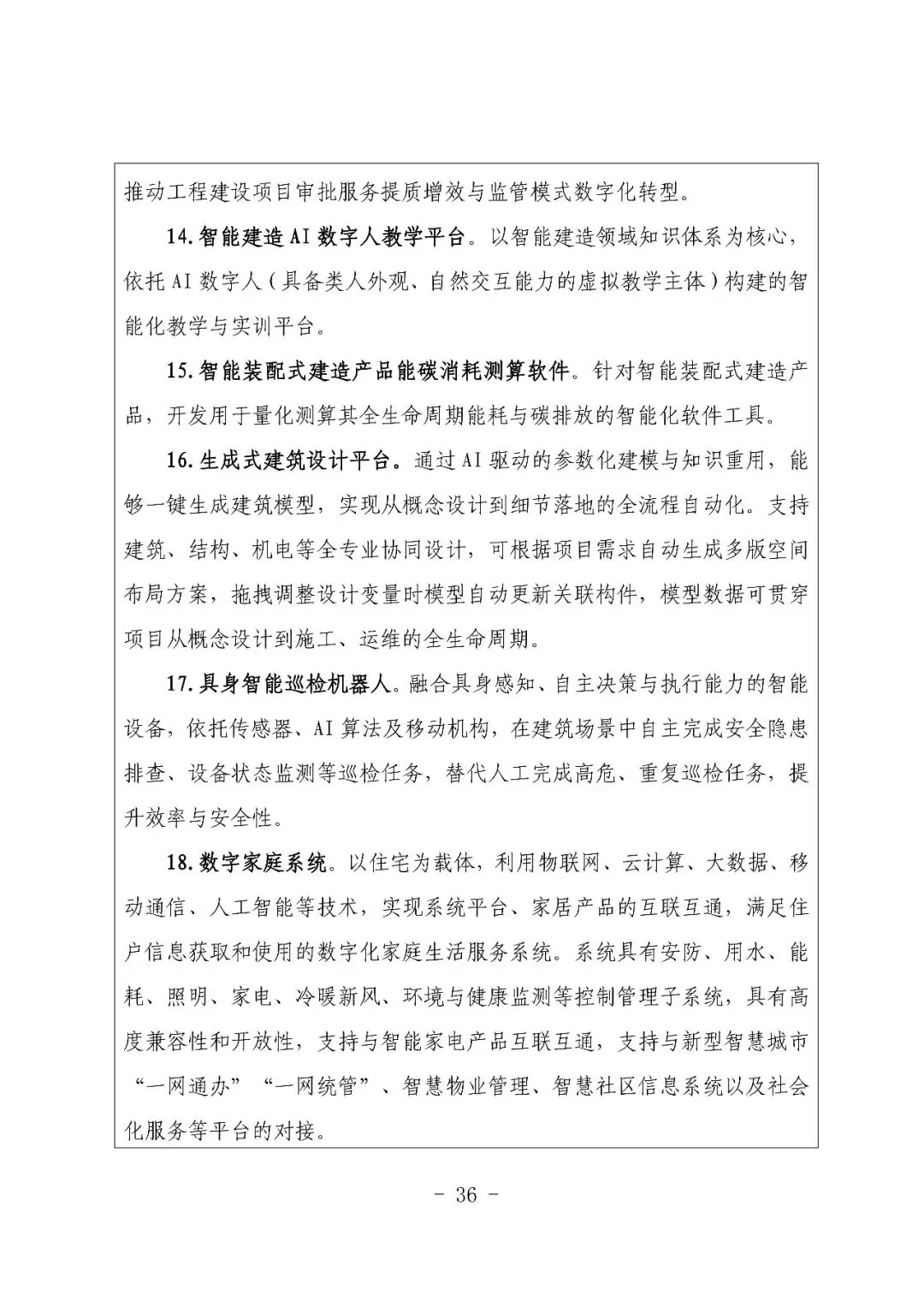 推动工程建设项目审批服务提质增效与监管模式数字化转型。

14.智能建造AI数字人教学平台。以智能建造领域知识体系为核心，依托AI数字人（具备类人外观、自然交互能力的虚拟教学主体）构建的智能化教学与实训平台。

15.智能装配式建造产品能碳消耗测算软件。针对智能装配式建造产品，开发用于量化测算其全生命周期能耗与碳排放的智能化软件工具。

16.生成式建筑设计平台。通过AI驱动的参数化建模与知识重用，能够一键生成建筑模型，实现从概念设计到细节落地的全流程自动化。支持建筑、结构、机电等全专业协同设计，可根据项目需求自动生成多版空间布局方案，拖拽调整设计变量时模型自动更新关联构件，模型数据可贯穿项目从概念设计到施工、运维的全生命周期。

17.具身智能巡检机器人。融合具身感知、自主决策与执行能力的智能设备，依托传感器、AI算法及移动机构，在建筑场景中自主完成安全隐患排查、设备状态监测等巡检任务，替代人工完成高危、重复巡检任务，提升效率与安全性。

18.数字家庭系统。以住宅为载体，利用物联网、云计算、大数据、移动通信、人工智能等技术，实现系统平台、家居产品的互联互通，满足住户信息获取和使用的数字化家庭生活服务系统。系统具有安防、用水、能耗、照明、家电、冷暖新风、环境与健康监测等控制管理子系统，具有高度兼容性和开放性，支持与智能家电产品互联互通，支持与新型智慧城市“一网通办”“一网统管”、智慧物业管理、智慧社区信息系统以及社会化服务等平台的对接。

- 36 -